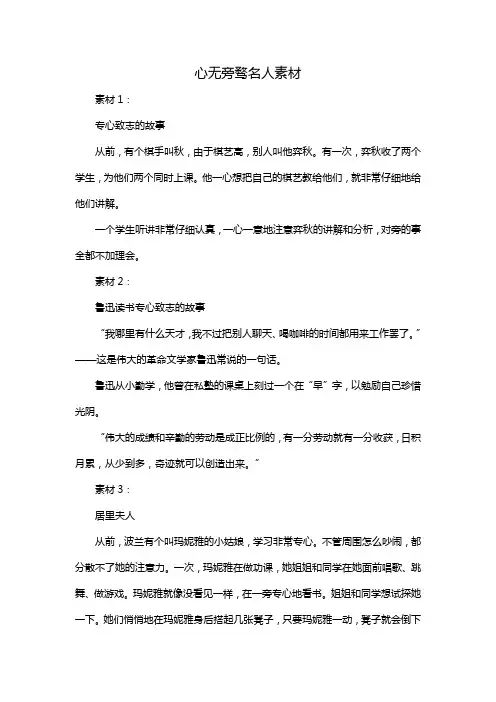 心无旁骛名人素材

素材 1：

专心致志的故事

从前，有个棋手叫秋，由于棋艺高，别人叫他弈秋。有一次，弈秋收了两个学生，为他们两个同时上课。他一心想把自己的棋艺教给他们，就非常仔细地给他们讲解。

一个学生听讲非常仔细认真，一心一意地注意弈秋的讲解和分析，对旁的事全都不加理会。

素材 2：

鲁迅读书专心致志的故事

“我哪里有什么天才，我不过把别人聊天、喝咖啡的时间都用来工作罢了。”——这是伟大的革命文学家鲁迅常说的一句话。

鲁迅从小勤学，他曾在私塾的课桌上刻过一个在“早”字，以勉励自己珍惜光阴。

“伟大的成绩和辛勤的劳动是成正比例的，有一分劳动就有一分收获，日积月累，从少到多，奇迹就可以创造出来。”

素材 3：

居里夫人

从前，波兰有个叫玛妮雅的小姑娘，学习非常专心。不管周围怎么吵闹，都分散不了她的注意力。一次，玛妮雅在做功课，她姐姐和同学在她面前唱歌、跳舞、做游戏。玛妮雅就像没看见一样，在一旁专心地看书。姐姐和同学想试探她一下。她们悄悄地在玛妮雅身后搭起几张凳子，只要玛妮雅一动，凳子就会倒下